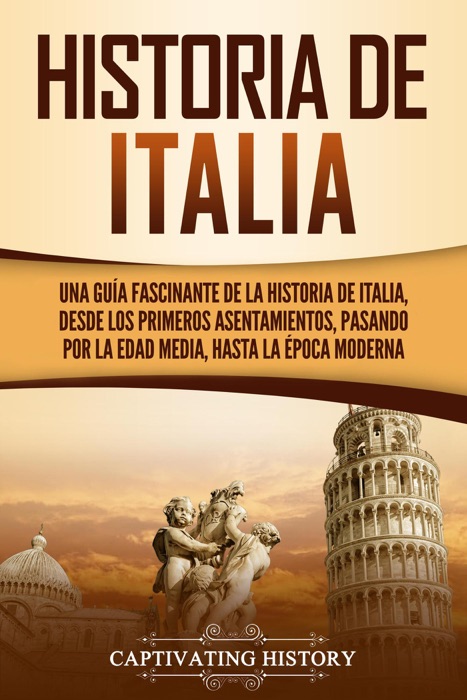 HISTORIA DE ITALIA

UNA GUÍA FASCINANTE DE LA HISTORIA DE ITALIA, DESDE LOS PRIMEROS ASENTAMIENTOS, PASANDO POR LA EDAD MEDIA, HASTA LA ÉPOCA MODERNA

CAPTIVATING HISTORY